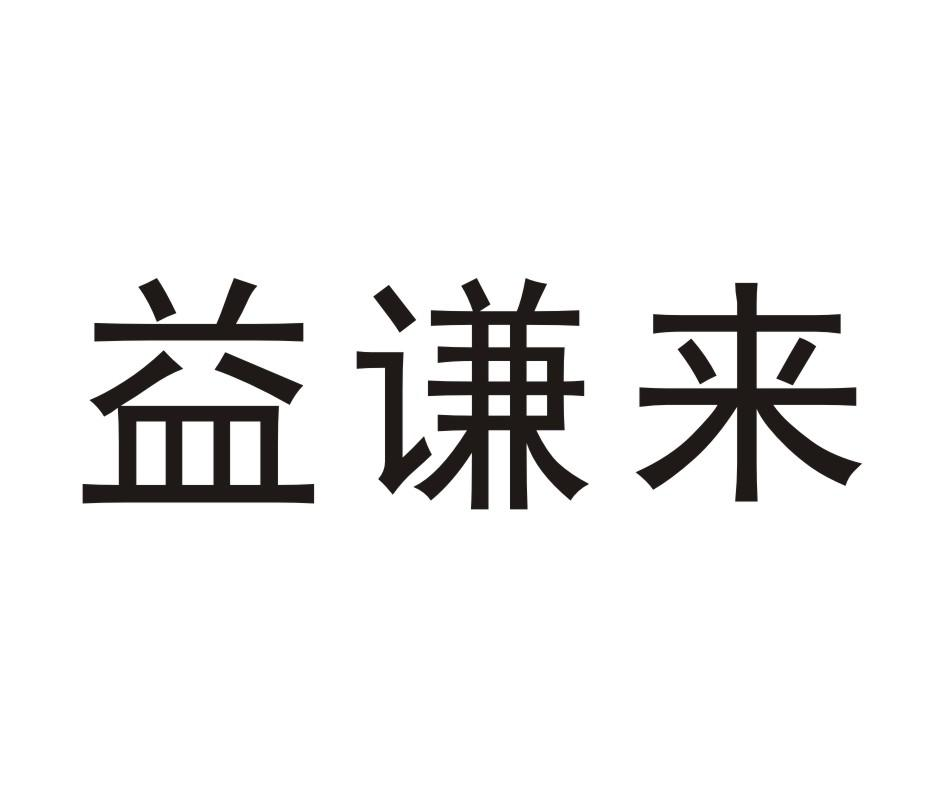 益谦来